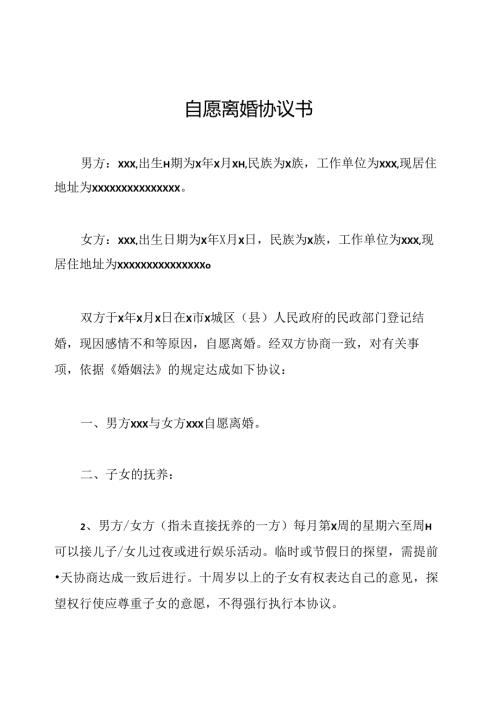 自愿离婚协议书

男方：xxx,出生H期为x年x月xH,民族为x族，工作单位为xxx,现居住地址为xxxxxxxxxxxxxxx。

女方：xxx,出生日期为x年X月x日，民族为x族，工作单位为xxx,现居住地址为xxxxxxxxxxxxxxxo

双方于x年x月x日在x市x城区（县）人民政府的民政部门登记结婚，现因感情不和等原因，自愿离婚。经双方协商一致，对有关事项，依据《婚姻法》的规定达成如下协议：

一、男方xxx与女方xxx自愿离婚。

二、子女的抚养：

2、男方/女方（指未直接抚养的一方）每月第x周的星期六至周H可以接儿子/女儿过夜或进行娱乐活动。临时或节假日的探望，需提前•天协商达成一致后进行。十周岁以上的子女有权表达自己的意见，探望权行使应尊重子女的意愿，不得强行执行本协议。